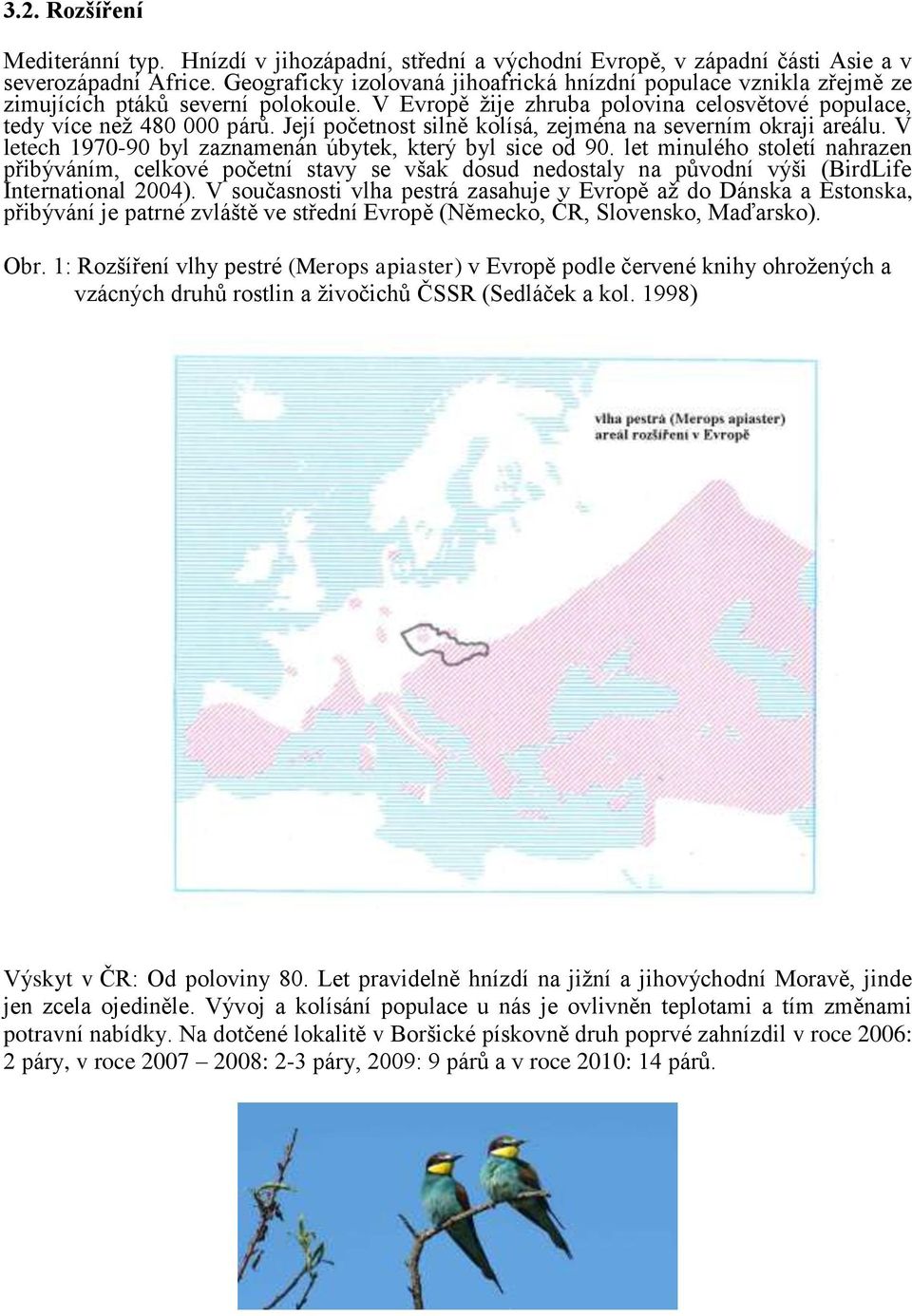 3.2. Rozšíření

Mediteránní typ. Hnízdí v jihozápadní, střední a východní Evropě, v západní části Asie a v severozápadní Africe. Geograficky izolovaná jihoafrická hnízdní populace vznikla zřejmě ze zimujících ptáků severní polokoule. V Evropě žije zhruba polovina celosvětové populace, tedy více než 480 000 párů. Její početnost silně kolísá, zejména na severním okraji areálu. V letech 1970-90 byl zaznamenán úbytek, který byl sice od 90. let minulého století nahrazen přibýváním, celkové početní stavy se však dosud nedostaly na původní výši (BirdLife International 2004). V současnosti vlha pestrá zasahuje v Evropě až do Dánska a Estonska, přibývání je patrné zvláště ve střední Evropě (Německo, ČR, Slovensko, Maďarsko).

Obr. 1: Rozšíření vlhy pestré (Merops apiaster) v Evropě podle červené knihy ohrožených a vzácných druhů rostlin a živočichů ČSSR (Sedláček a kol. 1998)

vlha pestrá (Merops apiaster)
areál rozšíření v Evropě

Výskyt v ČR: Od poloviny 80. Let pravidelně hnízdí na jižní a jihovýchodní Moravě, jinde jen zcela ojediněle. Vývoj a kolísání populace u nás je ovlivněn teplotami a tím změnami potravní nabídky. Na dotčené lokalitě v Boršické pískovně druh poprvé zahnízdil v roce 2006: 2 páry, v roce 2007 – 2008: 2-3 páry, 2009: 9 párů a v roce 2010: 14 párů.